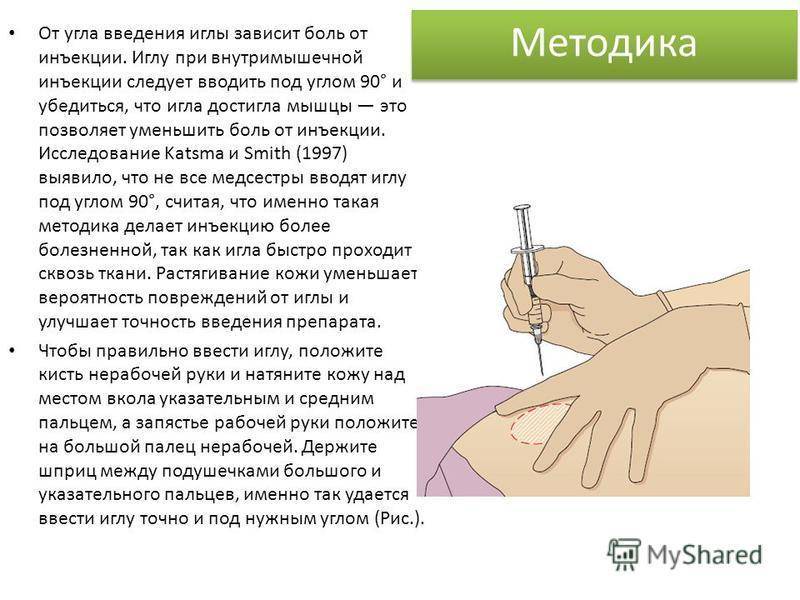 Методика

• От угла введения иглы зависит боль от инъекции. Иглу при внутримышечной инъекции следует вводить под углом 90° и убедиться, что игла достигла мышцы — это позволяет уменьшить боль от инъекции. Исследование Katsma и Smith (1997) выявило, что не все медсестры вводят иглу под углом 90°, считая, что именно такая методика делает инъекцию более болезненной, так как игла быстро проходит сквозь ткани. Растягивание кожи уменьшает вероятность повреждений от иглы и улучшает точность введения препарата.

• Чтобы правильно ввести иглу, положите кисть нерабочей руки и натяните кожу над местом вкола указательным и средним пальцем, а запястье рабочей руки положите на большой палец нерабочей. Держите шприц между подушечками большого и указательного пальцев, именно так удается ввести иглу точно и под нужным углом (Рис.).

MyShared